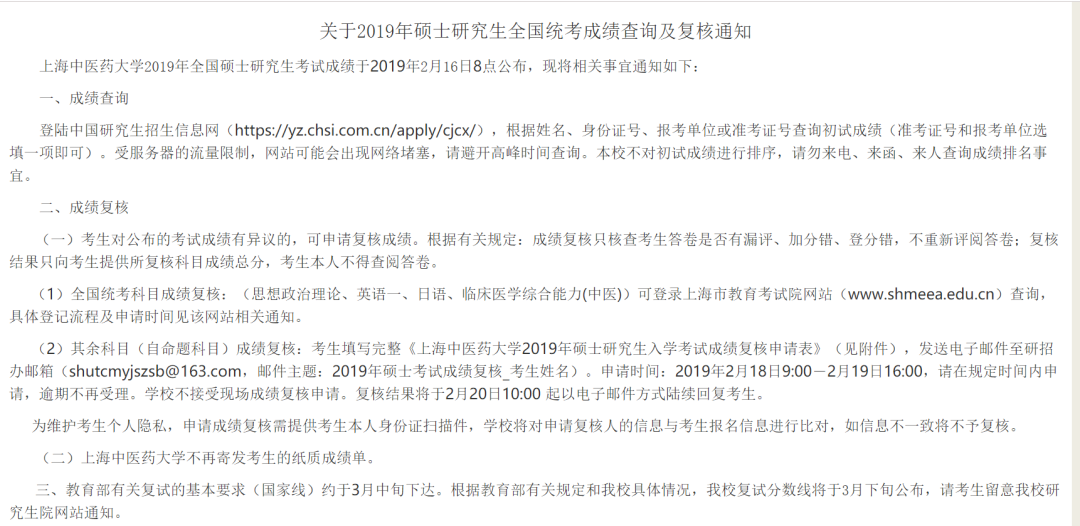 关于2019年硕士研究生全国统考成绩查询及复核通知

上海中医药大学2019年全国硕士研究生考试成绩于2019年2月16日8点公布，现将相关事宜通知如下：

一、成绩查询

登陆中国研究生招生信息网（https://yz.chsi.com.cn/apply/cjcx/），根据姓名、身份证号、报考单位或准考证号查询初试成绩（准考证号和报考单位选填一项即可）。受服务器的流量限制，网站可能会出现网络堵塞，请避开高峰时间查询。本校不对初试成绩进行排序，请勿来电、来函、来人查询成绩排名事宜。

二、成绩复核

（一）考生对公布的考试成绩有异议的，可申请复核成绩。根据有关规定：成绩复核只核查考生答卷是否有漏评、加分错、登分错，不重新评阅答卷；复核结果只向考生提供所复核科目成绩总分，考生本人不得查阅答卷。

（1）全国统考科目成绩复核：（思想政治理论、英语一、日语、临床医学综合能力(中医)）可登录上海市教育考试院网站（www.shmeea.edu.cn）查询，具体登记流程及申请时间见该网站相关通知。

（2）其余科目（自命题科目）成绩复核：考生填写完整《上海中医药大学2019年硕士研究生入学考试成绩复核申请表》（见附件），发送电子邮件至研招办邮箱（shutcmyjszsb@163.com，邮件主题：2019年硕士考试成绩复核_考生姓名）。申请时间：2019年2月18日9:00－2月19日16:00，请在规定时间内申请，逾期不再受理。学校不接受现场成绩复核申请。复核结果将于2月20日10:00 起以电子邮件方式陆续回复考生。

为维护考生个人隐私，申请成绩复核需提供考生本人身份证扫描件，学校将对申请复核人的信息与考生报名信息进行比对，如信息不一致将不予复核。

（二）上海中医药大学不再寄发考生的纸质成绩单。

三、教育部有关复试的基本要求（国家线）约于3月中旬下达。根据教育部有关规定和我校具体情况，我校复试分数线将于3月下旬公布，请考生留意我校研究生院网站通知。